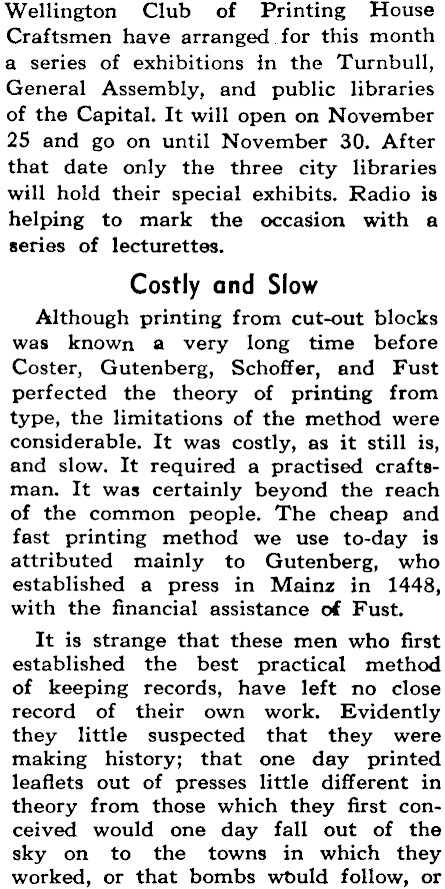 Wellington Club of Printing House Craftsmen have arranged for this month a series of exhibitions in the Turnbull, General Assembly, and public libraries of the Capital. It will open on November 25 and go on until November 30. After that date only the three city libraries will hold their special exhibits. Radio is helping to mark the occasion with a series of lecturettes.

Costly and Slow

Although printing from cut-out blocks was known a very long time before Coster, Gutenberg, Schoffer, and Fust perfected the theory of printing from type, the limitations of the method were considerable. It was costly, as it still is, and slow. It required a practised craftsman. It was certainly beyond the reach of the common people. The cheap and fast printing method we use to-day is attributed mainly to Gutenberg, who established a press in Mainz in 1448, with the financial assistance of Fust.

It is strange that these men who first established the best practical method of keeping records, have left no close record of their own work. Evidently they little suspected that they were making history; that one day printed leaflets out of presses little different in theory from those which they first conceived would one day fall out of the sky on to the towns in which they worked, or that bombs would follow, or